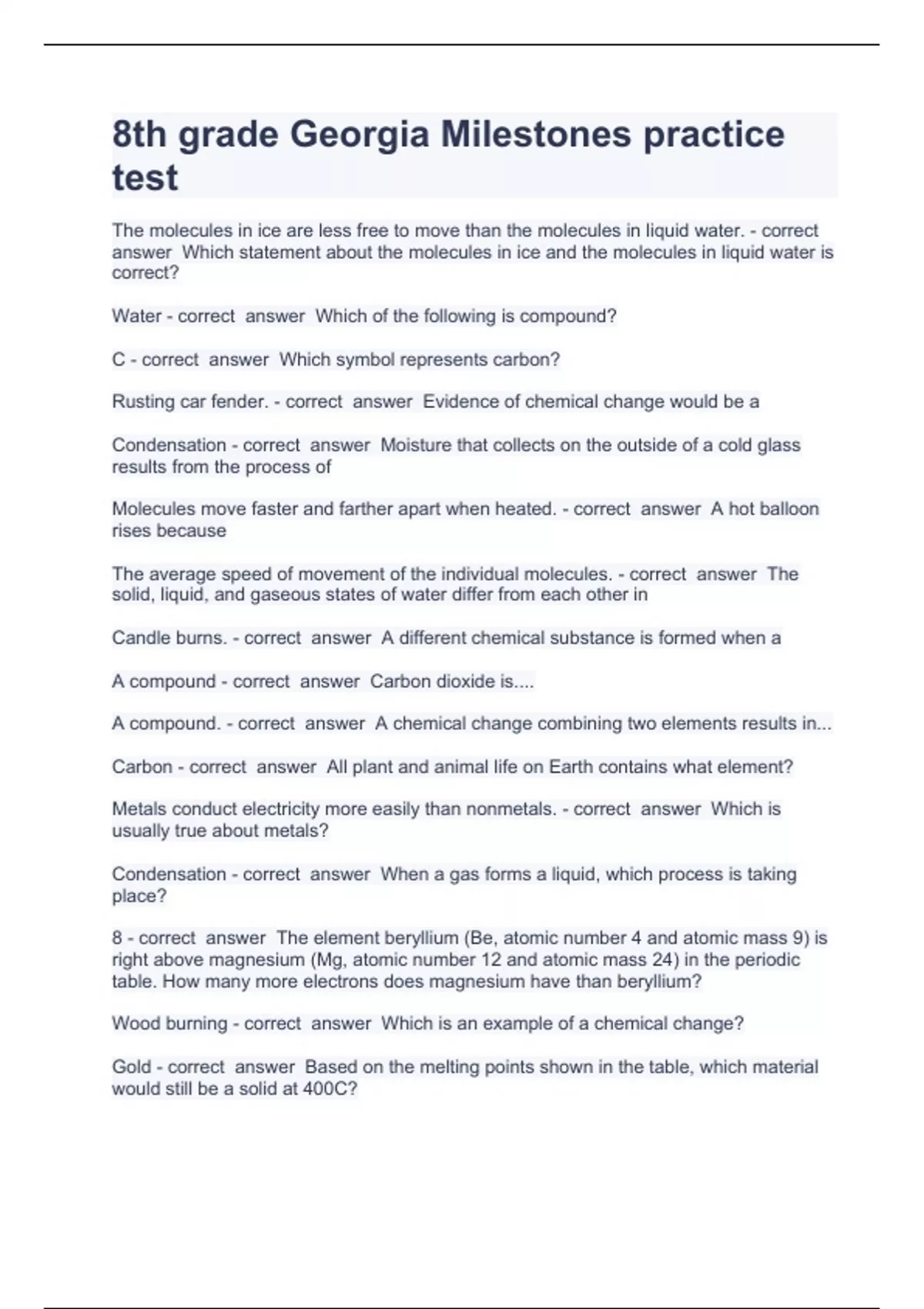 8th grade Georgia Milestones practice test

The molecules in ice are less free to move than the molecules in liquid water. - correct answer Which statement about the molecules in ice and the molecules in liquid water is correct?

Water - correct answer Which of the following is compound?

C - correct answer Which symbol represents carbon?

Rusting car fender. - correct answer Evidence of chemical change would be a

Condensation - correct answer Moisture that collects on the outside of a cold glass results from the process of

Molecules move faster and farther apart when heated. - correct answer A hot balloon rises because

The average speed of movement of the individual molecules. - correct answer The solid, liquid, and gaseous states of water differ from each other in

Candle burns. - correct answer A different chemical substance is formed when a

A compound - correct answer Carbon dioxide is....

A compound. - correct answer A chemical change combining two elements results in...

Carbon - correct answer All plant and animal life on Earth contains what element?

Metals conduct electricity more easily than nonmetals. - correct answer Which is usually true about metals?

Condensation - correct answer When a gas forms a liquid, which process is taking place?

8 - correct answer The element beryllium (Be, atomic number 4 and atomic mass 9) is right above magnesium (Mg, atomic number 12 and atomic mass 24) in the periodic table. How many more electrons does magnesium have than beryllium?

Wood burning - correct answer Which is an example of a chemical change?

Gold - correct answer Based on the melting points shown in the table, which material would still be a solid at 400C?